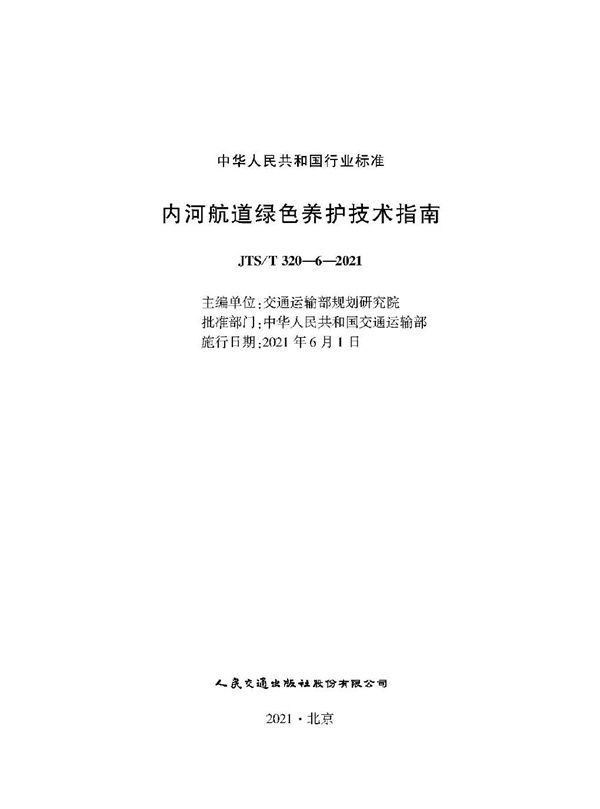 中华人民共和国行业标准

内河航道绿色养护技术指南

JTS/T 320—6—2021

主编单位：交通运输部规划研究院
批准部门：中华人民共和国交通运输部
施行日期：2021 年 6 月 1 日

人民交通出版社股份有限公司

2021 · 北京